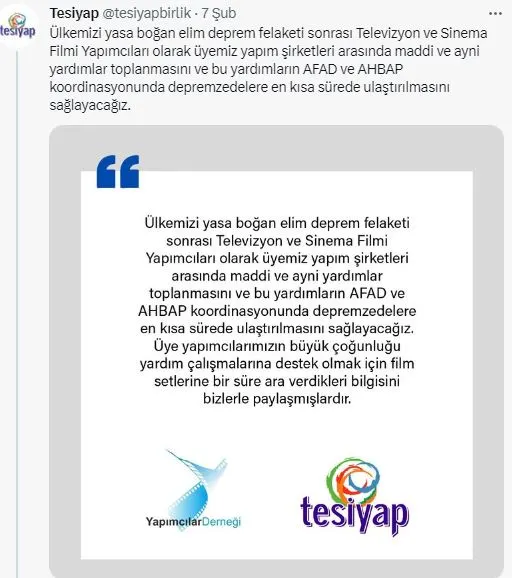 tesiyap

Tesiyap @tesiyapbirlik · 7 Şub

Ülkemizi yasa boğan elim deprem felaketi sonrası Televizyon ve Sinema Filmi Yapımcıları olarak üyemiz yapım şirketleri arasında maddi ve ayni yardımlar toplanmasını ve bu yardımların AFAD ve AHBAP koordinasyonunda depremzedelere en kısa sürede ulaştırılmasını sağlayacağız.

Ülkemizi yasa boğan elim deprem felaketi sonrası Televizyon ve Sinema Filmi Yapımcıları olarak üyemiz yapım şirketleri arasında maddi ve ayni yardımlar toplanmasını ve bu yardımların AFAD ve AHBAP koordinasyonunda depremzedelere en kısa sürede ulaştırılmasını sağlayacağız. Üye yapımcılarımızın büyük çoğunluğu yardım çalışmalarına destek olmak için film setlerine bir süre ara verdikleri bilgisini bizlerle paylaşmışlardır.

YapımcılarDerneği

tesiyap